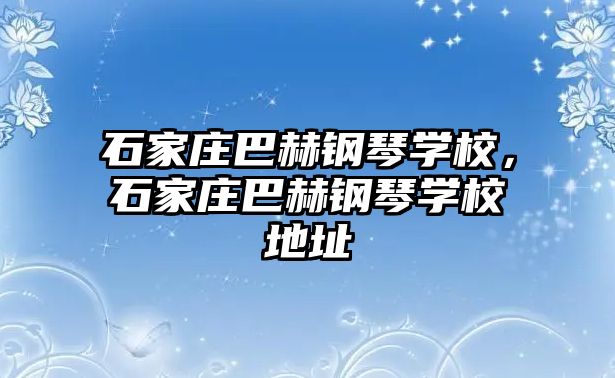 石家庄巴赫钢琴学校，石家庄巴赫钢琴学校地址